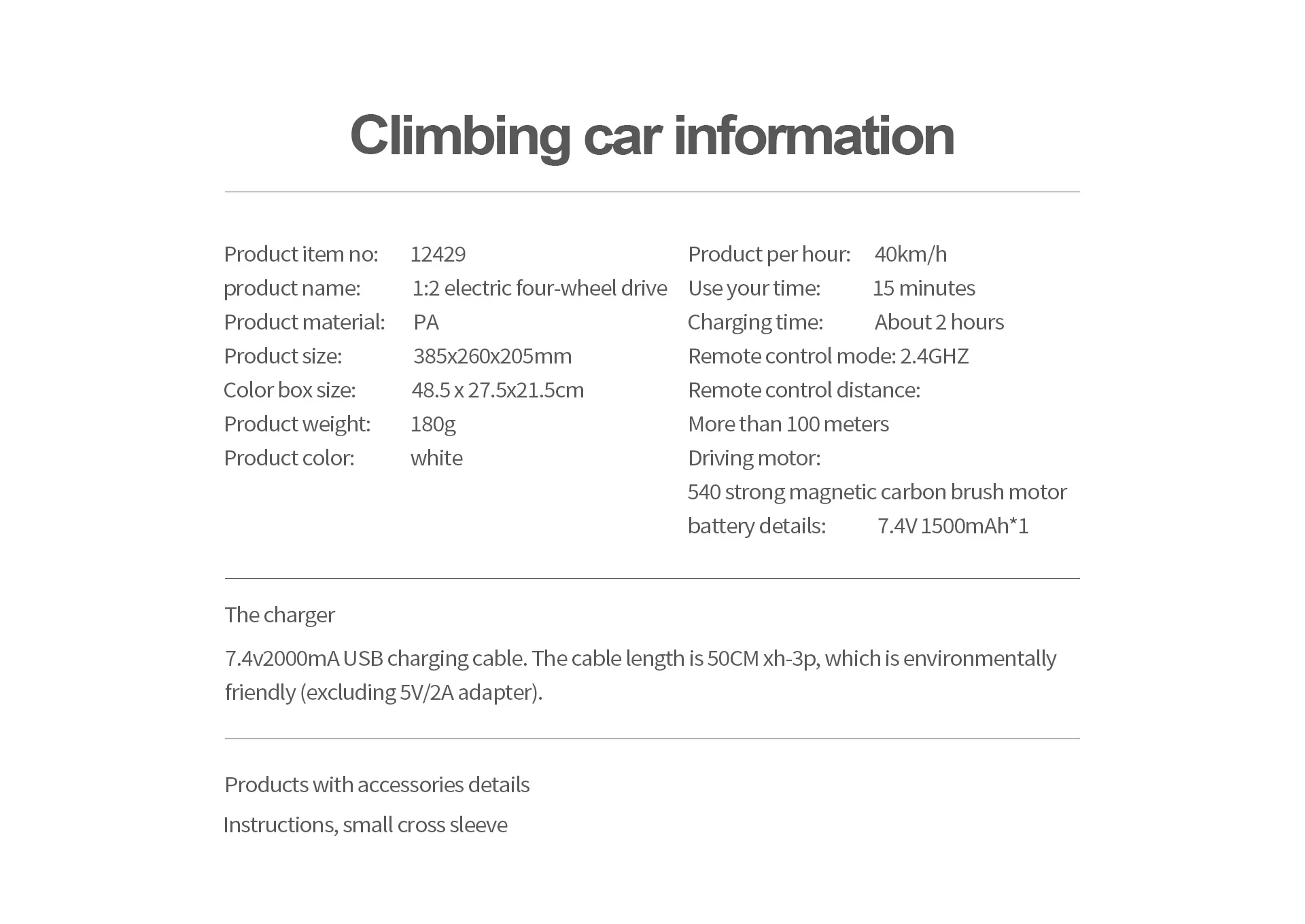 Climbing car information

Product item no: 12429
product name: 1:2 electric four-wheel drive
Product material: PA
Product size: 385x260x205mm
Color box size: 48.5 x 27.5x21.5cm
Product weight: 180g
Product color: white

Product per hour: 40km/h
Use your time: 15 minutes
Charging time: About 2 hours
Remote control mode: 2.4GHZ
Remote control distance:
More than 100 meters
Driving motor:
540 strong magnetic carbon brush motor
battery details: 7.4V 1500mAh*1

The charger

7.4v2000mA USB charging cable. The cable length is 50CM xh-3p, which is environmentally friendly (excluding 5V/2A adapter).

Products with accessories details

Instructions, small cross sleeve